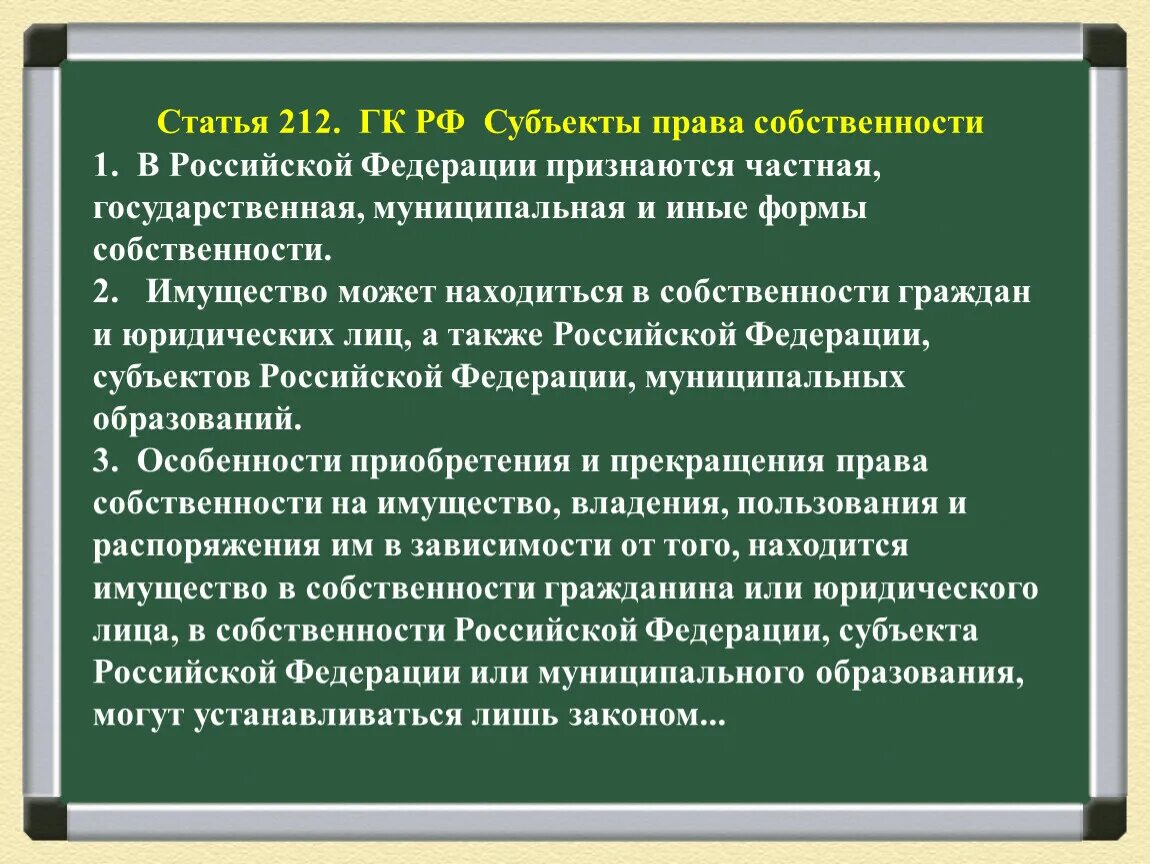 Статья 212. ГК РФ Субъекты права собственности

1. В Российской Федерации признаются частная, государственная, муниципальная и иные формы собственности.

2. Имущество может находиться в собственности граждан и юридических лиц, а также Российской Федерации, субъектов Российской Федерации, муниципальных образований.

3. Особенности приобретения и прекращения права собственности на имущество, владения, пользования и распоряжения им в зависимости от того, находится имущество в собственности гражданина или юридического лица, в собственности Российской Федерации, субъекта Российской Федерации или муниципального образования, могут устанавливаться лишь законом...